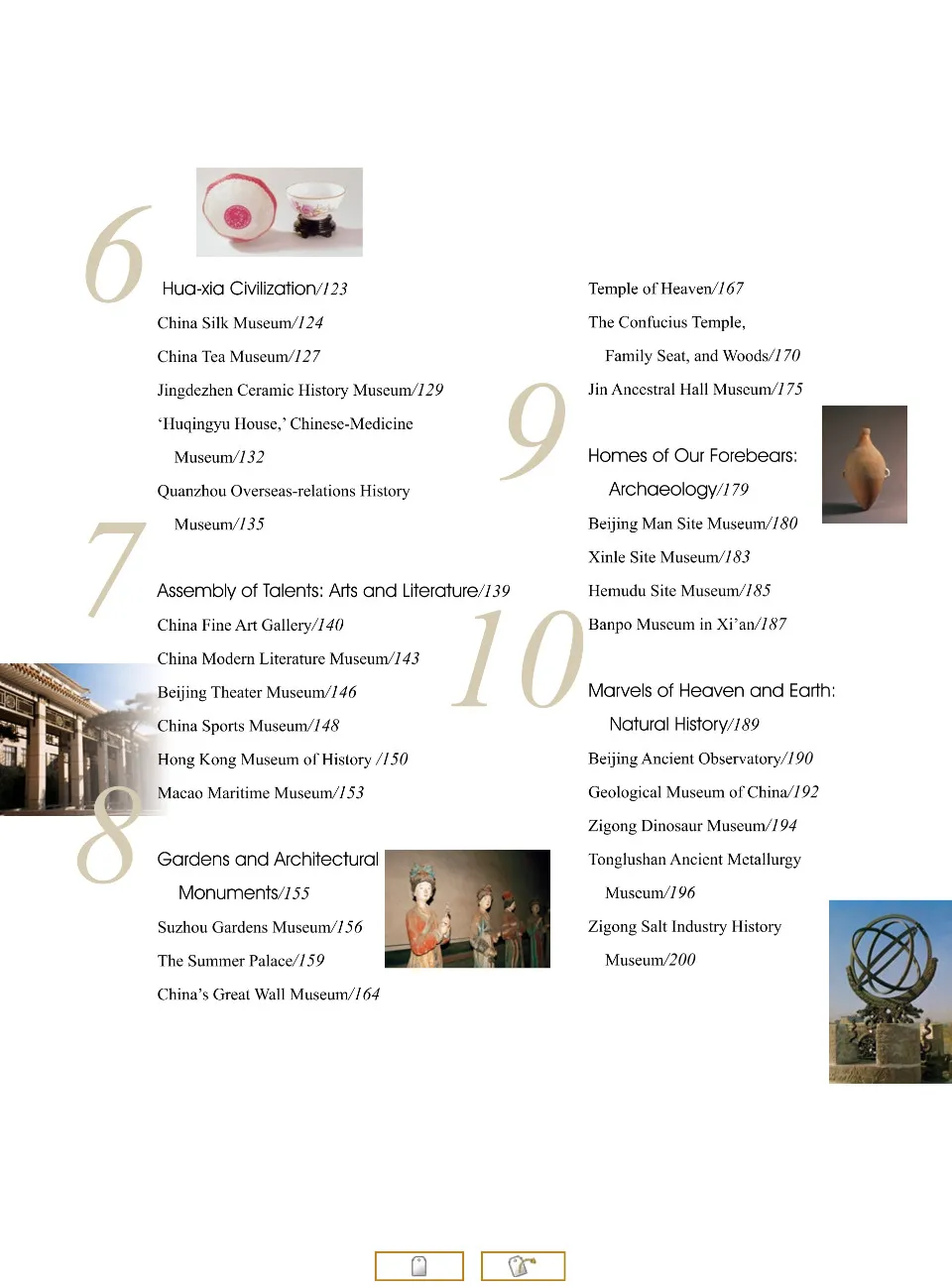 6

Hua-xia Civilization/123

China Silk Museum/124

China Tea Museum/127

Jingdezhen Ceramic History Museum/129

'Huqingyu House,' Chinese-Medicine Museum/132

Quanzhou Overseas-relations History Museum/135

7

Assembly of Talents: Arts and Literature/139

China Fine Art Gallery/140

China Modern Literature Museum/143

Beijing Theater Museum/146

China Sports Museum/148

Hong Kong Museum of History /150

Macao Maritime Museum/153

8

Gardens and Architectural Monuments/155

Suzhou Gardens Museum/156

The Summer Palace/159

China's Great Wall Museum/164

Temple of Heaven/167

The Confucius Temple, Family Seat, and Woods/170

Jin Ancestral Hall Museum/175

9

Homes of Our Forebears: Archaeology/179

Beijing Man Site Museum/180

Xinle Site Museum/183

Hemudu Site Museum/185

Banpo Museum in Xi'an/187

10

Marvels of Heaven and Earth: Natural History/189

Beijing Ancient Observatory/190

Geological Museum of China/192

Zigong Dinosaur Museum/194

Tonglushan Ancient Metallurgy Museum/196

Zigong Salt Industry History Museum/200